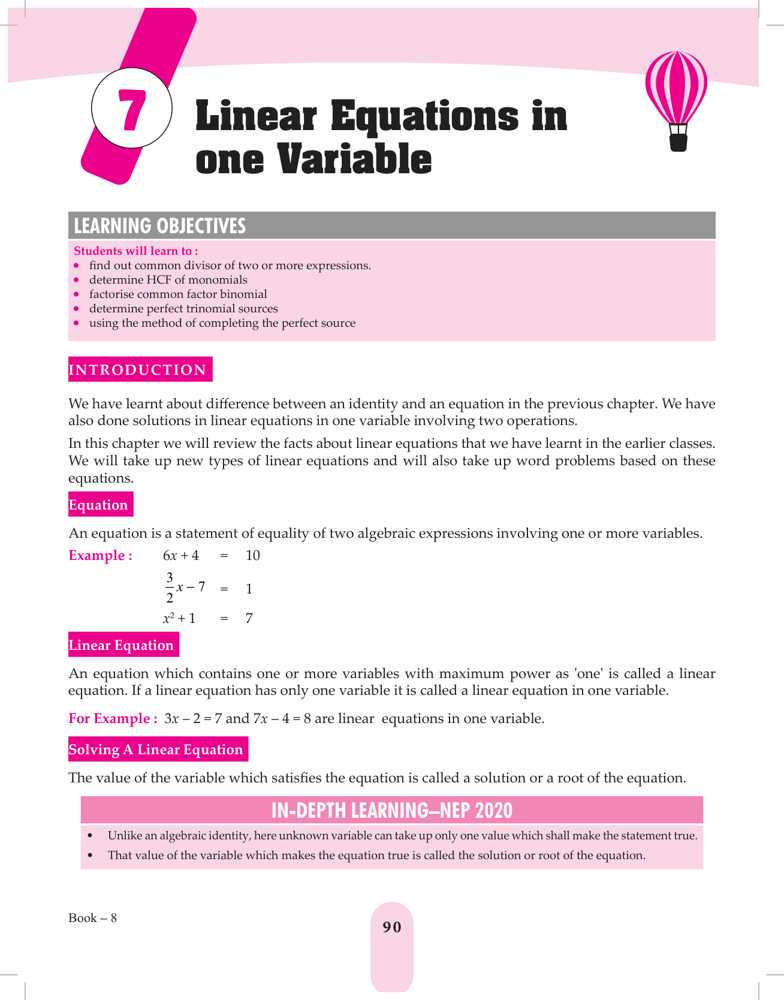 7

Linear Equations in one Variable

LEARNING OBJECTIVES

Students will learn to :
• find out common divisor of two or more expressions.
• determine HCF of monomials
• factorise common factor binomial
• determine perfect trinomial sources
• using the method of completing the perfect source

INTRODUCTION

We have learnt about difference between an identity and an equation in the previous chapter. We have also done solutions in linear equations in one variable involving two operations.

In this chapter we will review the facts about linear equations that we have learnt in the earlier classes. We will take up new types of linear equations and will also take up word problems based on these equations.

Equation

An equation is a statement of equality of two algebraic expressions involving one or more variables.

Example : $6x + 4 = 10$

$\frac{3}{2}x - 7 = 1$

$x^2 + 1 = 7$

Linear Equation

An equation which contains one or more variables with maximum power as 'one' is called a linear equation. If a linear equation has only one variable it is called a linear equation in one variable.

For Example : $3x - 2 = 7$ and $7x - 4 = 8$ are linear equations in one variable.

Solving A Linear Equation

The value of the variable which satisfies the equation is called a solution or a root of the equation.

IN-DEPTH LEARNING–NEP 2020

• Unlike an algebraic identity, here unknown variable can take up only one value which shall make the statement true.
• That value of the variable which makes the equation true is called the solution or root of the equation.

Book – 8

90